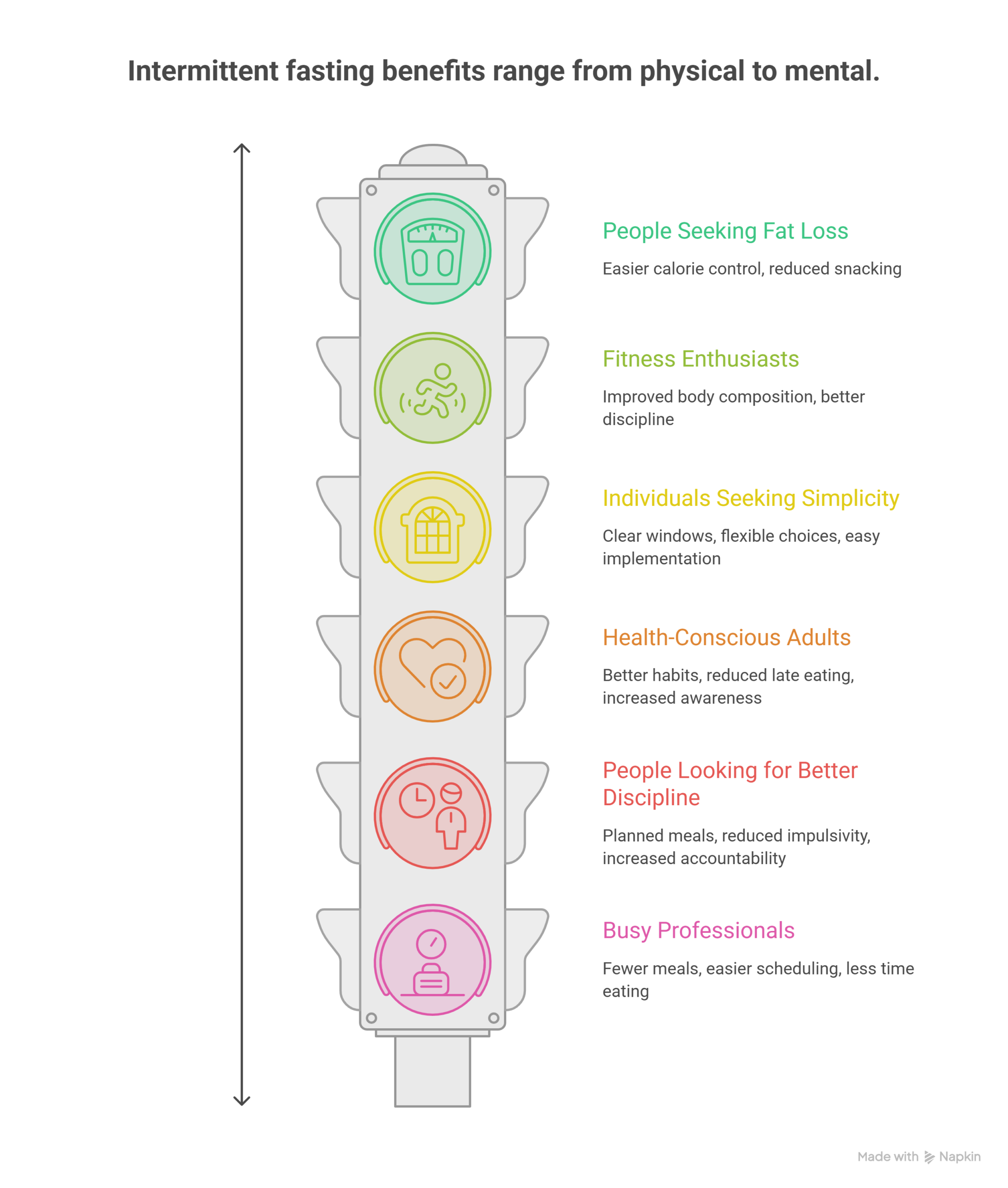 Intermittent fasting benefits range from physical to mental.

People Seeking Fat Loss

Easier calorie control, reduced snacking

Fitness Enthusiasts

Improved body composition, better discipline

Individuals Seeking Simplicity

Clear windows, flexible choices, easy implementation

Health-Conscious Adults

Better habits, reduced late eating, increased awareness

People Looking for Better Discipline

Planned meals, reduced impulsivity, increased accountability

Busy Professionals

Fewer meals, easier scheduling, less time eating

Made with Napkin